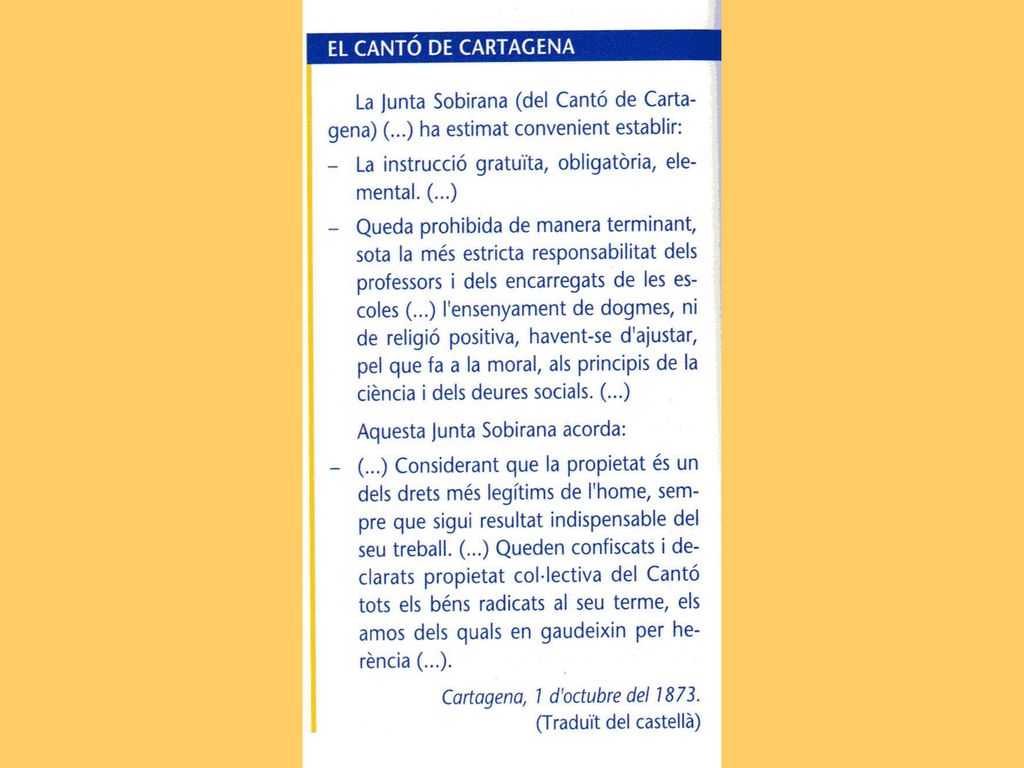 EL CANTÓ DE CARTAGENA

La Junta Sobirana (del Cantó de Cartagena) (...) ha estimat convenient establir:

– La instrucció gratuïta, obligatòria, elemental. (...)

– Queda prohibida de manera terminant, sota la més estricta responsabilitat dels professors i dels encarregats de les escoles (...) l'ensenyament de dogmes, ni de religió positiva, havent-se d'ajustar, pel que fa a la moral, als principis de la ciència i dels deures socials. (...)

Aquesta Junta Sobirana acorda:

– (...) Considerant que la propietat és un dels drets més legítims de l'home, sempre que sigui resultat indispensable del seu treball. (...) Queden confiscats i declarats propietat col·lectiva del Cantó tots els béns radicats al seu terme, els amos dels quals en gaudeixin per herència (...).

Cartagena, 1 d'octubre del 1873.
(Traduït del castellà)